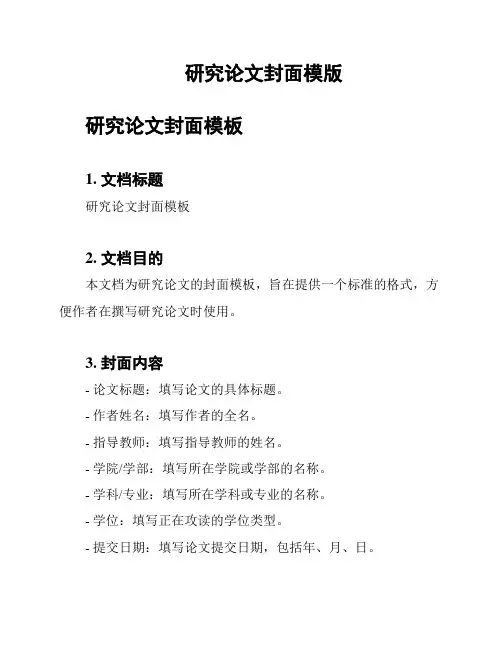 研究论文封面模版

研究论文封面模板

1. 文档标题

研究论文封面模板

2. 文档目的

本文档为研究论文的封面模板，旨在提供一个标准的格式，方便作者在撰写研究论文时使用。

3. 封面内容

- 论文标题：填写论文的具体标题。

- 作者姓名：填写作者的全名。

- 指导教师：填写指导教师的姓名。

- 学院/学部：填写所在学院或学部的名称。

- 学科/专业：填写所在学科或专业的名称。

- 学位：填写正在攻读的学位类型。

- 提交日期：填写论文提交日期，包括年、月、日。